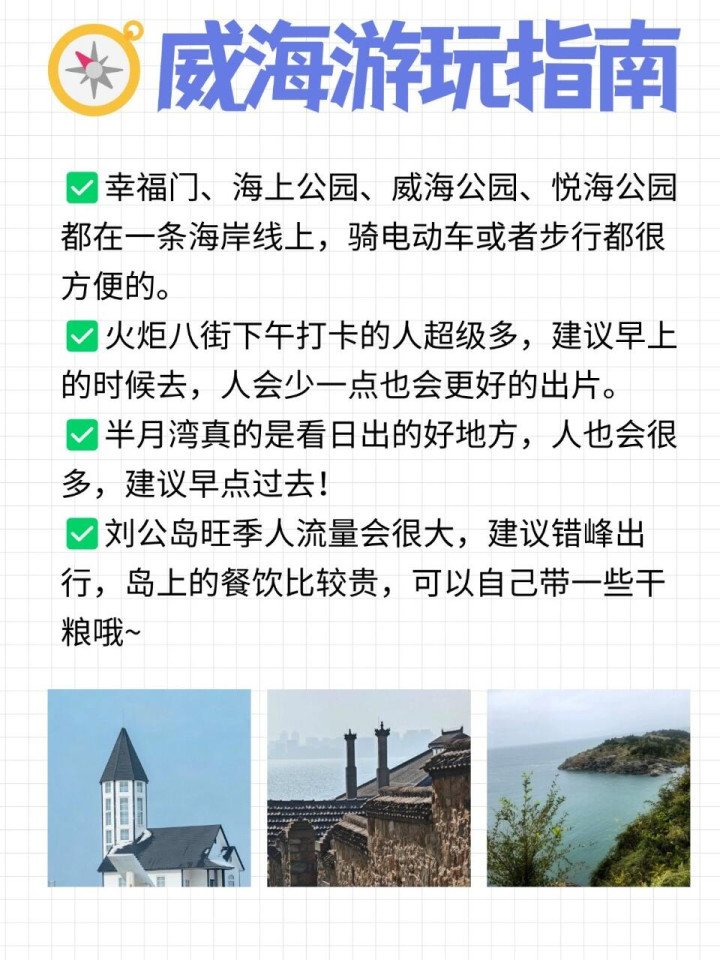 威海游玩指南

☑幸福门、海上公园、威海公园、悦海公园都在一条海岸线上，骑电动车或者步行都很方便的。

☑火炬八街下午打卡的人超级多，建议早上的时候去，人会少一点也会更好的出片。

☑半月湾真的是看日出的好地方，人也会很多，建议早点过去！

☑刘公岛旺季人流量会很大，建议错峰出行，岛上的餐饮比较贵，可以自己带一些干粮哦~